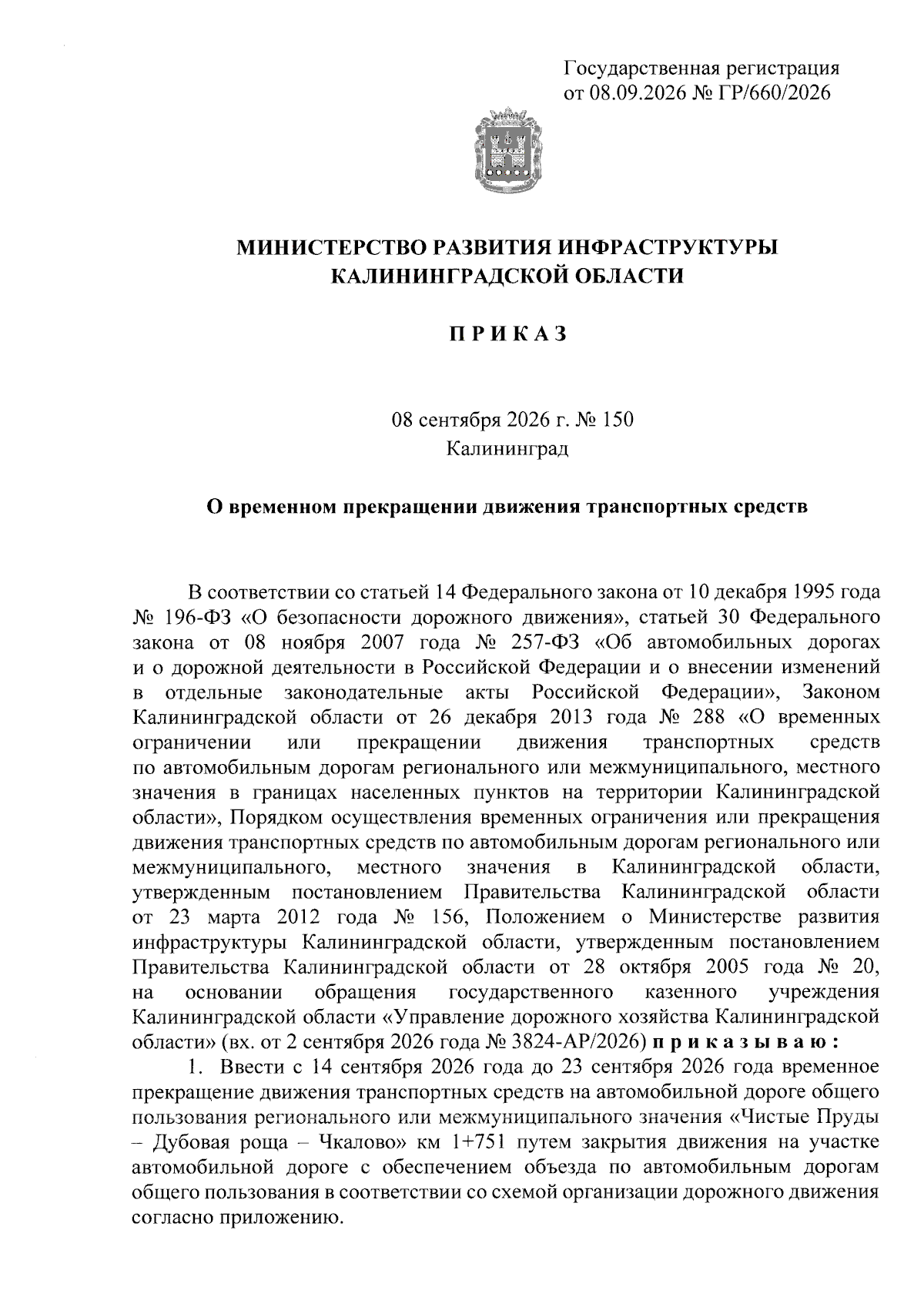 Государственная регистрация
от 08.09.2026 № ГР/660/2026

МИНИСТЕРСТВО РАЗВИТИЯ ИНФРАСТРУКТУРЫ
КАЛИНИНГРАДСКОЙ ОБЛАСТИ

П Р И К А З

08 сентября 2026 г. № 150
Калининград

О временном прекращении движения транспортных средств

В соответствии со статьей 14 Федерального закона от 10 декабря 1995 года № 196-ФЗ «О безопасности дорожного движения», статьей 30 Федерального закона от 08 ноября 2007 года № 257-ФЗ «Об автомобильных дорогах и о дорожной деятельности в Российской Федерации и о внесении изменений в отдельные законодательные акты Российской Федерации», Законом Калининградской области от 26 декабря 2013 года № 288 «О временных ограничении или прекращении движения транспортных средств по автомобильным дорогам регионального или межмуниципального, местного значения в границах населенных пунктов на территории Калининградской области», Порядком осуществления временных ограничения или прекращения движения транспортных средств по автомобильным дорогам регионального или межмуниципального, местного значения в Калининградской области, утвержденным постановлением Правительства Калининградской области от 23 марта 2012 года № 156, Положением о Министерстве развития инфраструктуры Калининградской области, утвержденным постановлением Правительства Калининградской области от 28 октября 2005 года № 20, на основании обращения государственного казенного учреждения Калининградской области «Управление дорожного хозяйства Калининградской области» (вх. от 2 сентября 2026 года № 3824-АР/2026) п р и к а з ы в а ю :

1. Ввести с 14 сентября 2026 года до 23 сентября 2026 года временное прекращение движения транспортных средств на автомобильной дороге общего пользования регионального или межмуниципального значения «Чистые Пруды – Дубовая роща – Чкалово» км 1+751 путем закрытия движения на участке автомобильной дороге с обеспечением объезда по автомобильным дорогам общего пользования в соответствии со схемой организации дорожного движения согласно приложению.